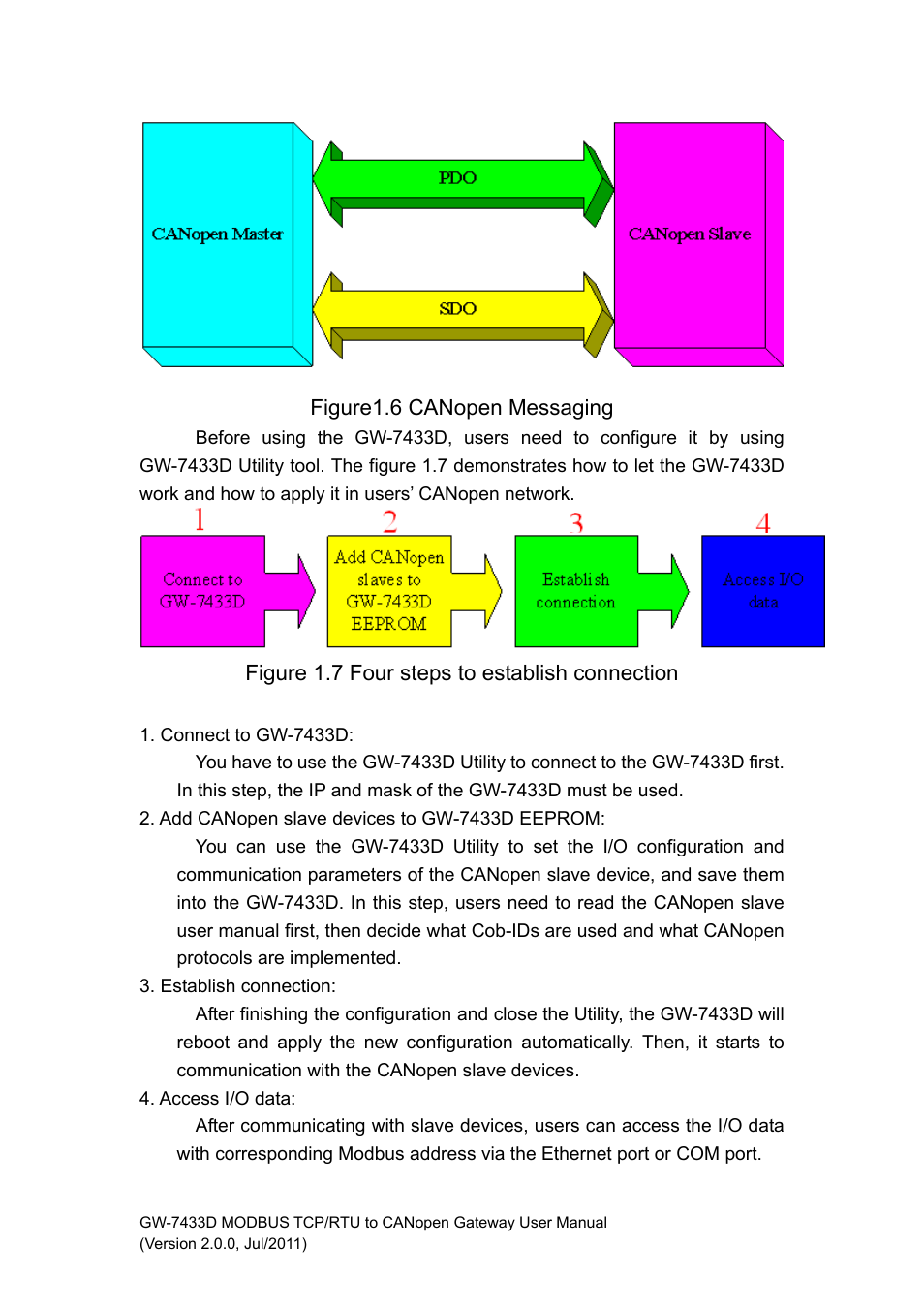 CANopen Master

PDO

SDO

CANopen Slave

Figure1.6 CANopen Messaging

Before using the GW-7433D, users need to configure it by using GW-7433D Utility tool. The figure 1.7 demonstrates how to let the GW-7433D work and how to apply it in users' CANopen network.

1

Connect to GW-7433D

2

Add CANopen slaves to GW-7433D EEPROM

3

Establish connection

4

Access I/O data

Figure 1.7 Four steps to establish connection

1. Connect to GW-7433D:

You have to use the GW-7433D Utility to connect to the GW-7433D first. In this step, the IP and mask of the GW-7433D must be used.

2. Add CANopen slave devices to GW-7433D EEPROM:

You can use the GW-7433D Utility to set the I/O configuration and communication parameters of the CANopen slave device, and save them into the GW-7433D. In this step, users need to read the CANopen slave user manual first, then decide what Cob-IDs are used and what CANopen protocols are implemented.

3. Establish connection:

After finishing the configuration and close the Utility, the GW-7433D will reboot and apply the new configuration automatically. Then, it starts to communication with the CANopen slave devices.

4. Access I/O data:

After communicating with slave devices, users can access the I/O data with corresponding Modbus address via the Ethernet port or COM port.

GW-7433D MODBUS TCP/RTU to CANopen Gateway User Manual
(Version 2.0.0, Jul/2011)